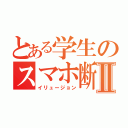 とある学生のスマホ断Ⅱ
イリュージョン